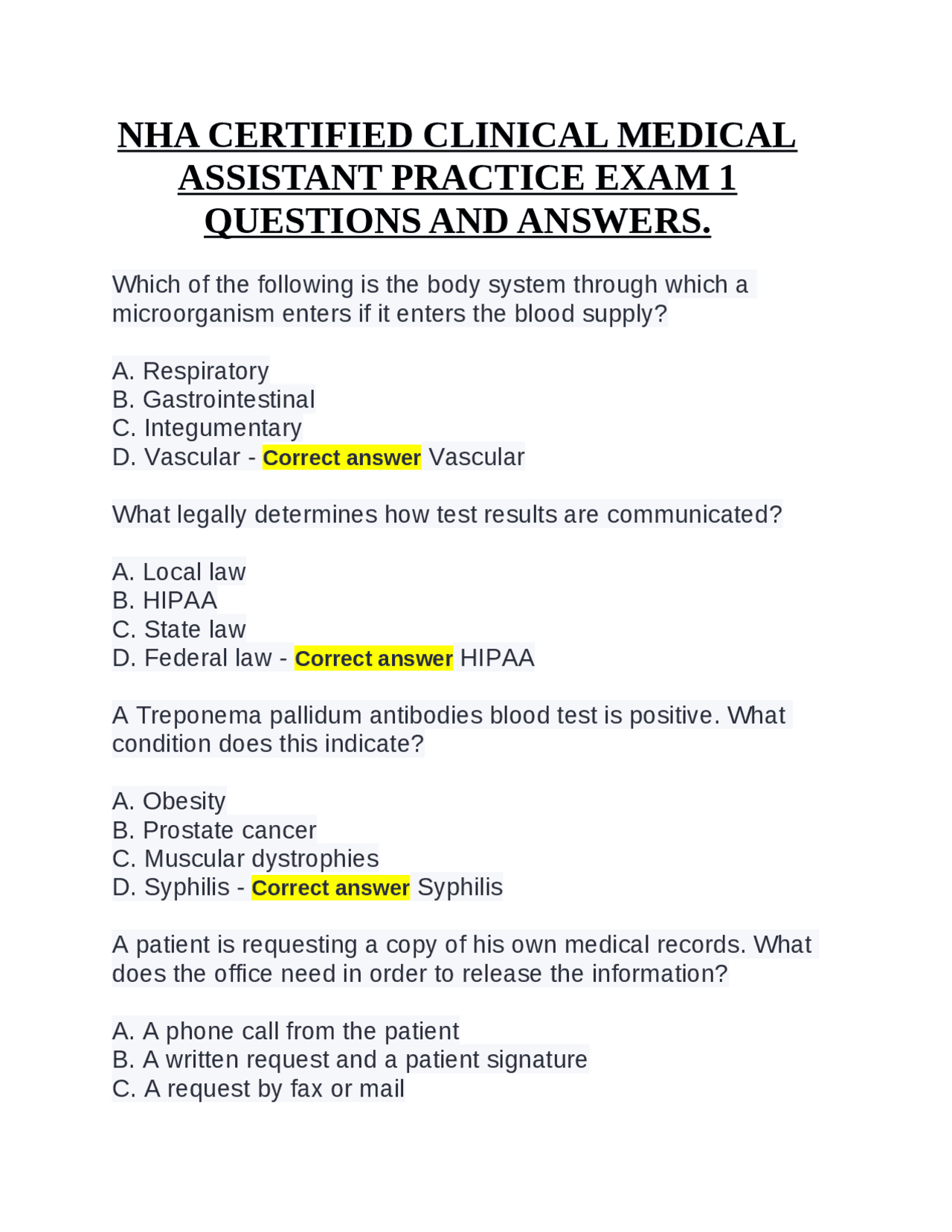 NHA CERTIFIED CLINICAL MEDICAL ASSISTANT PRACTICE EXAM 1 QUESTIONS AND ANSWERS.

Which of the following is the body system through which a microorganism enters if it enters the blood supply?

A. Respiratory
B. Gastrointestinal
C. Integumentary
D. Vascular - Correct answer Vascular

What legally determines how test results are communicated?

A. Local law
B. HIPAA
C. State law
D. Federal law - Correct answer HIPAA

A Treponema pallidum antibodies blood test is positive. What condition does this indicate?

A. Obesity
B. Prostate cancer
C. Muscular dystrophies
D. Syphilis - Correct answer Syphilis

A patient is requesting a copy of his own medical records. What does the office need in order to release the information?

A. A phone call from the patient
B. A written request and a patient signature
C. A request by fax or mail